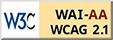 W3C
WAI-AA
WCAG 2.1